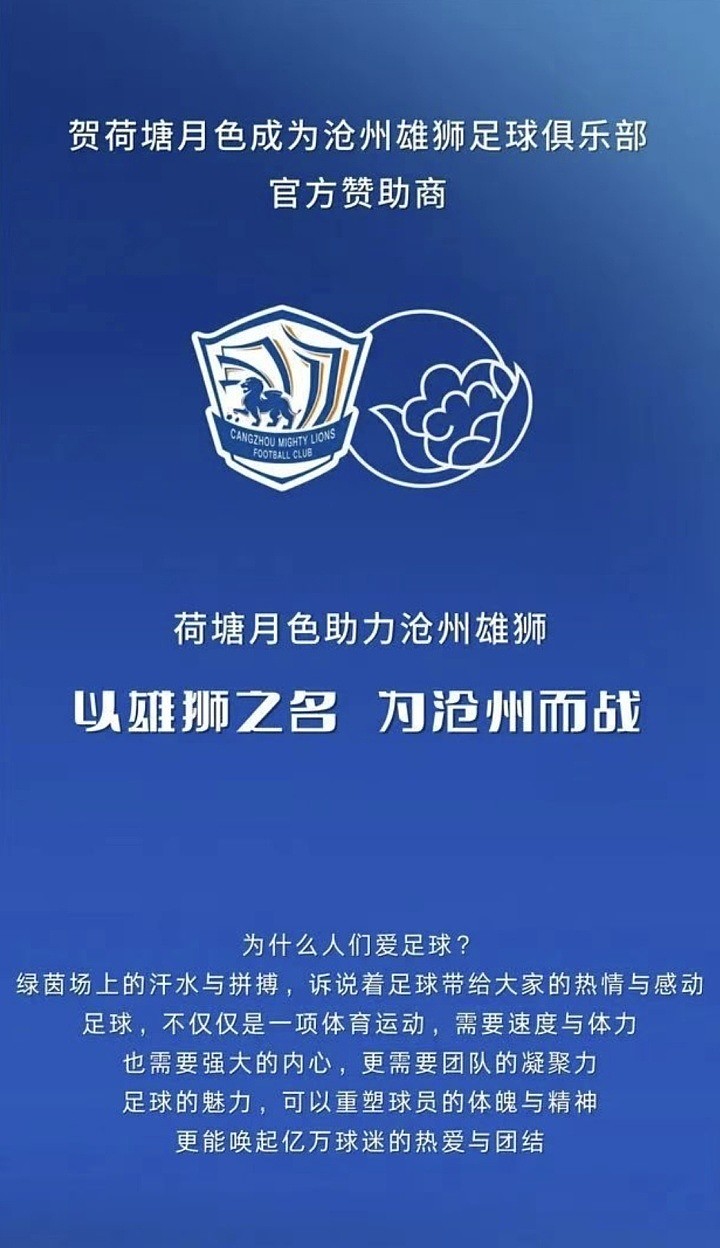 贺荷塘月色成为沧州雄狮足球俱乐部
官方赞助商

CANGZHOU MIGHTY LIONS
FOOTBALL CLUB

荷塘月色助力沧州雄狮

以雄狮之名 为沧州而战

为什么人们爱足球？
绿茵场上的汗水与拼搏，诉说着足球带给大家的热情与感动
足球，不仅仅是一项体育运动，需要速度与体力
也需要强大的内心，更需要团队的凝聚力
足球的魅力，可以重塑球员的体魄与精神
更能唤起亿万球迷的热爱与团结